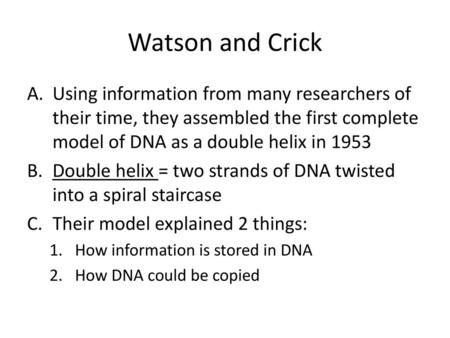 Watson and Crick

A. Using information from many researchers of their time, they assembled the first complete model of DNA as a double helix in 1953

B. Double helix = two strands of DNA twisted into a spiral staircase

C. Their model explained 2 things:

1. How information is stored in DNA
2. How DNA could be copied